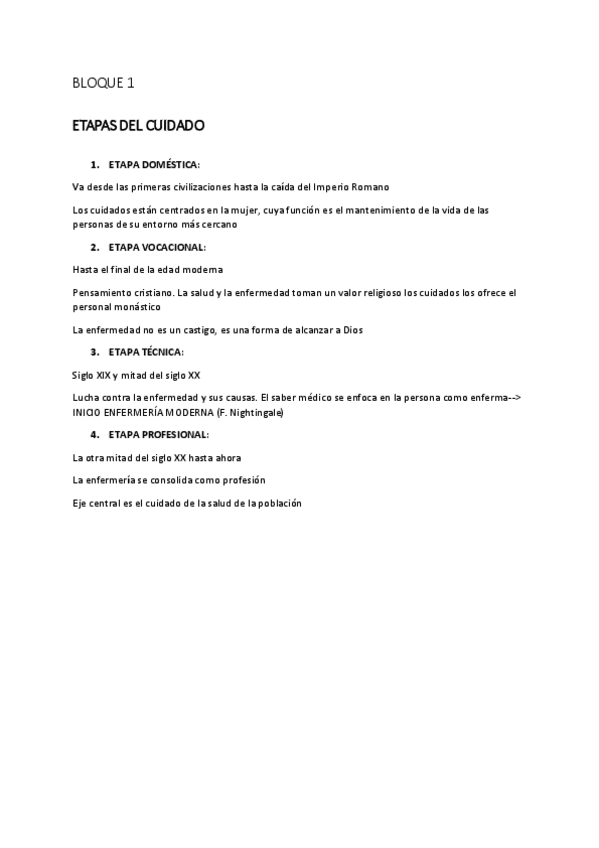 BLOQUE 1

ETAPAS DEL CUIDADO

1. ETAPA DOMÉSTICA:

Va desde las primeras civilizaciones hasta la caída del Imperio Romano

Los cuidados están centrados en la mujer, cuya función es el mantenimiento de la vida de las personas de su entorno más cercano

2. ETAPA VOCACIONAL:

Hasta el final de la edad moderna

Pensamiento cristiano. La salud y la enfermedad toman un valor religioso los cuidados los ofrece el personal monástico

La enfermedad no es un castigo, es una forma de alcanzar a Dios

3. ETAPA TÉCNICA:

Siglo XIX y mitad del siglo XX

Lucha contra la enfermedad y sus causas. El saber médico se enfoca en la persona como enferma--> INICIO ENFERMERÍA MODERNA (F. Nightingale)

4. ETAPA PROFESIONAL:

La otra mitad del siglo XX hasta ahora

La enfermería se consolida como profesión

Eje central es el cuidado de la salud de la población